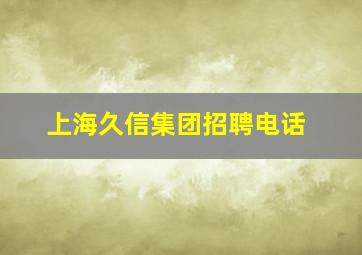 上海久信集团招聘电话